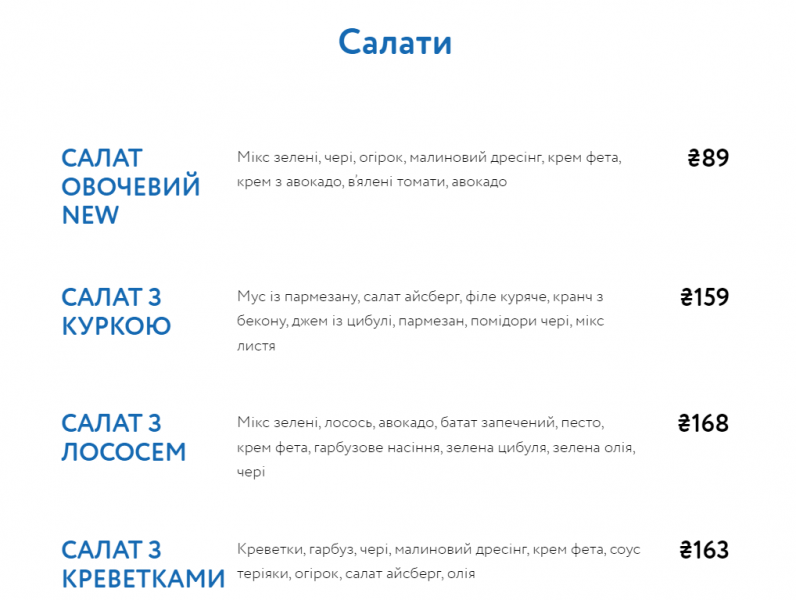 Салати

САЛАТ ОВОЧЕВИЙ NEW

Мікс зелені, чері, огірок, малиновий дресінг, крем фета, крем з авокадо, в'ялені томати, авокадо

₴89

САЛАТ З КУРКОЮ

Мус із пармезану, салат айсберг, філе куряче, кранч з бекону, джем із цибулі, пармезан, помідори чері, мікс листя

₴159

САЛАТ З ЛОСОСЕМ

Мікс зелені, лосось, авокадо, батат запечений, песто, крем фета, гарбузове насіння, зелена цибуля, зелена олія, чері

₴168

САЛАТ З КРЕВЕТКАМИ

Креветки, гарбуз, чері, малиновий дресінг, крем фета, соус теріяки, огірок, салат айсберг, олія

₴163